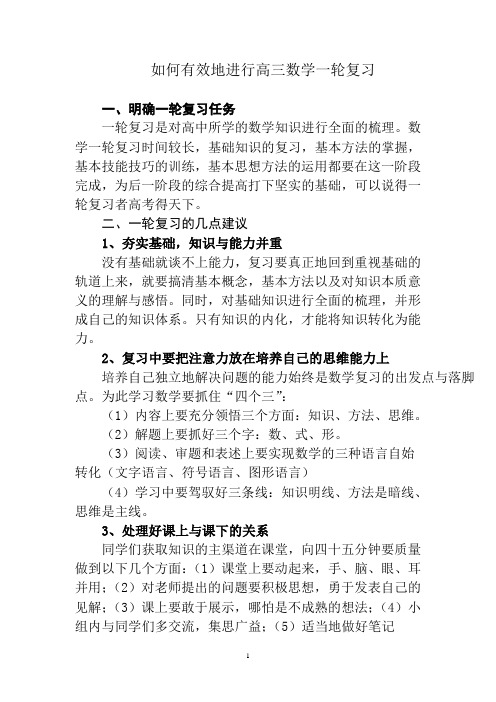 如何有效地进行高三数学一轮复习

一、明确一轮复习任务

一轮复习是对高中所学的数学知识进行全面的梳理。数学一轮复习时间较长，基础知识的复习，基本方法的掌握，基本技能技巧的训练，基本思想方法的运用都要在这一阶段完成，为后一阶段的综合提高打下坚实的基础，可以说得一轮复习者高考得天下。

二、一轮复习的几点建议

1、夯实基础，知识与能力并重

没有基础就谈不上能力，复习要真正地回到重视基础的轨道上来，就要搞清基本概念，基本方法以及对知识本质意义的理解与感悟。同时，对基础知识进行全面的梳理，并形成自己的知识体系。只有知识的内化，才能将知识转化为能力。

2、复习中要把注意力放在培养自己的思维能力上

培养自己独立地解决问题的能力始终是数学复习的出发点与落脚点。为此学习数学要抓住“四个三”：

（1）内容上要充分领悟三个方面：知识、方法、思维。

（2）解题上要抓好三个字：数、式、形。

（3）阅读、审题和表述上要实现数学的三种语言自始转化（文字语言、符号语言、图形语言）

（4）学习中要驾驭好三条线：知识明线、方法是暗线、思维是主线。

3、处理好课上与课下的关系

同学们获取知识的主渠道在课堂，向四十五分钟要质量做到以下几个方面：（1）课堂上要动起来，手、脑、眼、耳并用；（2）对老师提出的问题要积极思想，勇于发表自己的见解；（3）课上要敢于展示，哪怕是不成熟的想法；（4）小组内与同学们多交流，集思广益；（5）适当地做好笔记

1